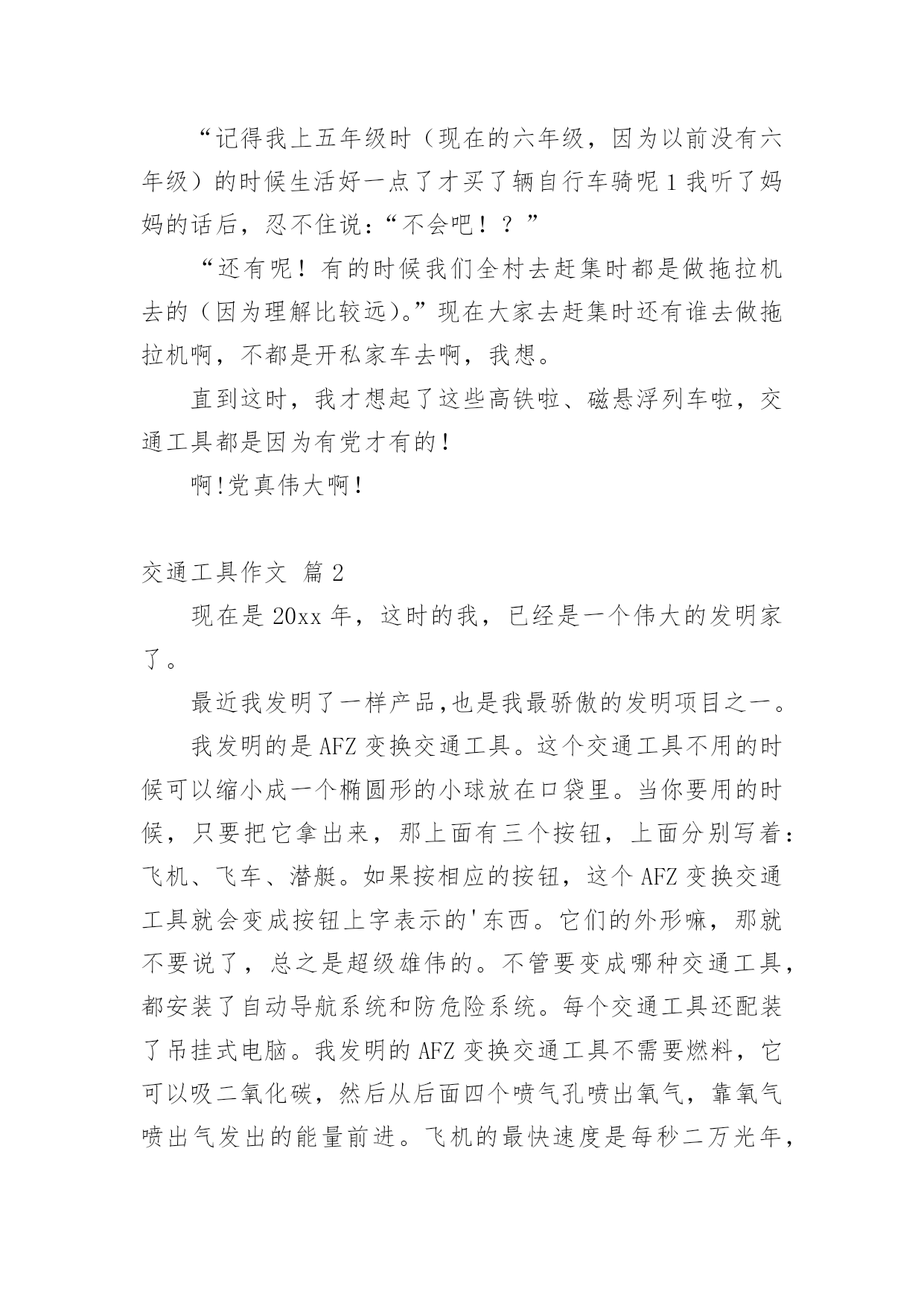 “记得我上五年级时（现在的六年级，因为以前没有六年级）的时候生活好一点了才买了辆自行车骑呢 1 我听了妈妈的话后，忍不住说：“不会吧！？”

“还有呢！有的时候我们全村去赶集时都是做拖拉机去的（因为理解比较远)。”现在大家去赶集时还有谁去做拖拉机啊，不都是开私家车去啊，我想。

直到这时，我才想起了这些高铁啦、磁悬浮列车啦，交通工具都是因为有党才有的！

啊!党真伟大啊！

交通工具作文 篇 2

现在是 20xx 年，这时的我，已经是一个伟大的发明家了。

最近我发明了一样产品,也是我最骄傲的发明项目之一。

我发明的是 AFZ 变换交通工具。这个交通工具不用的时候可以缩小成一个椭圆形的小球放在口袋里。当你要用的时候，只要把它拿出来，那上面有三个按钮，上面分别写着：飞机、飞车、潜艇。如果按相应的按钮，这个 AFZ 变换交通工具就会变成按钮上字表示的'东西。它们的外形嘛，那就不要说了，总之是超级雄伟的。不管要变成哪种交通工具，都安装了自动导航系统和防危险系统。每个交通工具还配装了吊挂式电脑。我发明的 AFZ 变换交通工具不需要燃料，它可以吸二氧化碳，然后从后面四个喷气孔喷出氧气，靠氧气喷出气发出的能量前进。飞机的最快速度是每秒二万光年，